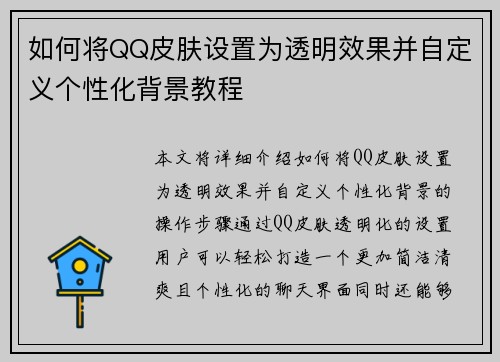 如何将QQ皮肤设置为透明效果并自定义个性化背景教程

本文将详细介绍如何将QQ皮肤设置为透明效果并自定义个性化背景的操作步骤通过QQ皮肤透明化的设置用户可以轻松打造一个更加简洁清爽且个性化的聊天界面同时还能够